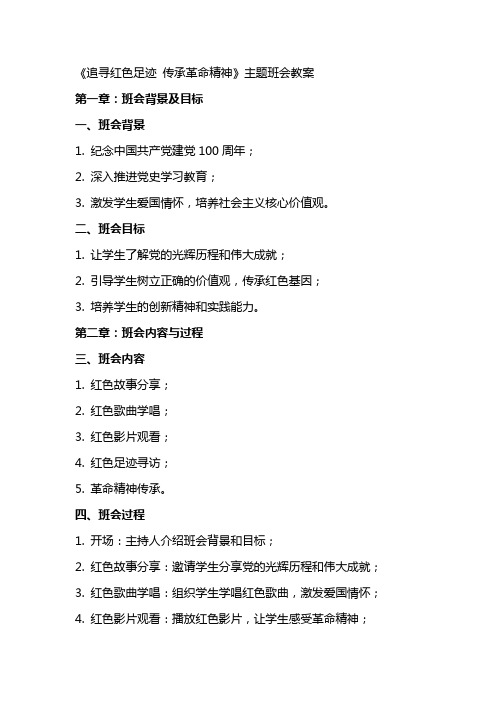 《追寻红色足迹 传承革命精神》主题班会教案

第一章：班会背景及目标

一、班会背景

1. 纪念中国共产党建党 100 周年；

2. 深入推进党史学习教育；

3. 激发学生爱国情怀，培养社会主义核心价值观。

二、班会目标

1. 让学生了解党的光辉历程和伟大成就；

2. 引导学生树立正确的价值观，传承红色基因；

3. 培养学生的创新精神和实践能力。

第二章：班会内容与过程

三、班会内容

1. 红色故事分享；

2. 红色歌曲学唱；

3. 红色影片观看；

4. 红色足迹寻访；

5. 革命精神传承。

四、班会过程

1. 开场：主持人介绍班会背景和目标；

2. 红色故事分享：邀请学生分享党的光辉历程和伟大成就；

3. 红色歌曲学唱：组织学生学唱红色歌曲，激发爱国情怀；

4. 红色影片观看：播放红色影片，让学生感受革命精神；